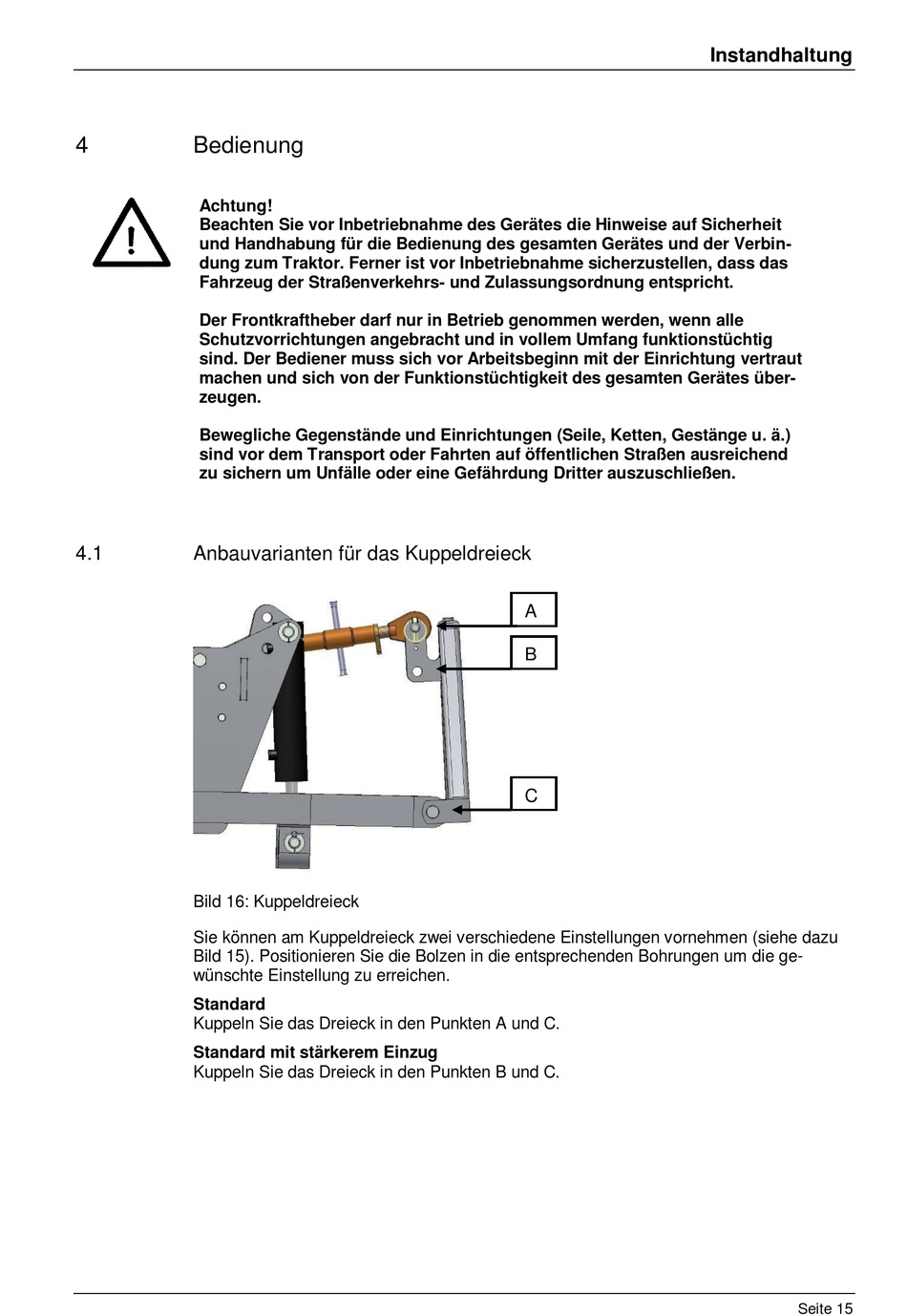 Instandhaltung

4 Bedienung

Achtung!
Beachten Sie vor Inbetriebnahme des Gerätes die Hinweise auf Sicherheit und Handhabung für die Bedienung des gesamten Gerätes und der Verbindung zum Traktor. Ferner ist vor Inbetriebnahme sicherzustellen, dass das Fahrzeug der Straßenverkehrs- und Zulassungsordnung entspricht.

Der Frontkraftheber darf nur in Betrieb genommen werden, wenn alle Schutzvorrichtungen angebracht und in vollem Umfang funktionstüchtig sind. Der Bediener muss sich vor Arbeitsbeginn mit der Einrichtung vertraut machen und sich von der Funktionstüchtigkeit des gesamten Gerätes überzeugen.

Bewegliche Gegenstände und Einrichtungen (Seile, Ketten, Gestänge u. ä.) sind vor dem Transport oder Fahrten auf öffentlichen Straßen ausreichend zu sichern um Unfälle oder eine Gefährdung Dritter auszuschließen.

4.1 Anbauvarianten für das Kuppeldreieck

A
B
C

Bild 16: Kuppeldreieck

Sie können am Kuppeldreieck zwei verschiedene Einstellungen vornehmen (siehe dazu Bild 15). Positionieren Sie die Bolzen in die entsprechenden Bohrungen um die gewünschte Einstellung zu erreichen.

Standard
Kuppeln Sie das Dreieck in den Punkten A und C.

Standard mit stärkerem Einzug
Kuppeln Sie das Dreieck in den Punkten B und C.

Seite 15